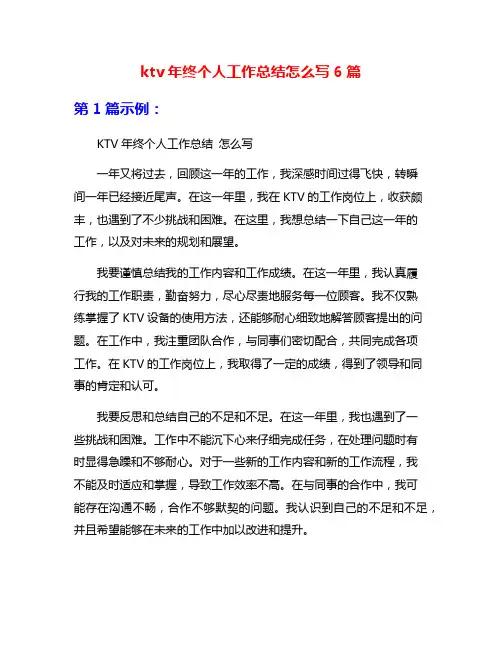 ktv 年终个人工作总结怎么写 6 篇

第 1 篇示例：

KTV 年终个人工作总结 怎么写

一年又将过去，回顾这一年的工作，我深感时间过得飞快，转瞬间一年已经接近尾声。在这一年里，我在 KTV 的工作岗位上，收获颇丰，也遇到了不少挑战和困难。在这里，我想总结一下自己这一年的工作，以及对未来的规划和展望。

我要谨慎总结我的工作内容和工作成绩。在这一年里，我认真履行我的工作职责，勤奋努力，尽心尽责地服务每一位顾客。我不仅熟练掌握了 KTV 设备的使用方法，还能够耐心细致地解答顾客提出的问题。在工作中，我注重团队合作，与同事们密切配合，共同完成各项工作。在 KTV 的工作岗位上，我取得了一定的成绩，得到了领导和同事的肯定和认可。

我要反思和总结自己的不足和不足。在这一年里，我也遇到了一些挑战和困难。工作中不能沉下心来仔细完成任务，在处理问题时有时显得急躁和不够耐心。对于一些新的工作内容和新的工作流程，我不能及时适应和掌握，导致工作效率不高。在与同事的合作中，我可能存在沟通不畅，合作不够默契的问题。我认识到自己的不足和不足，并且希望能够在未来的工作中加以改进和提升。